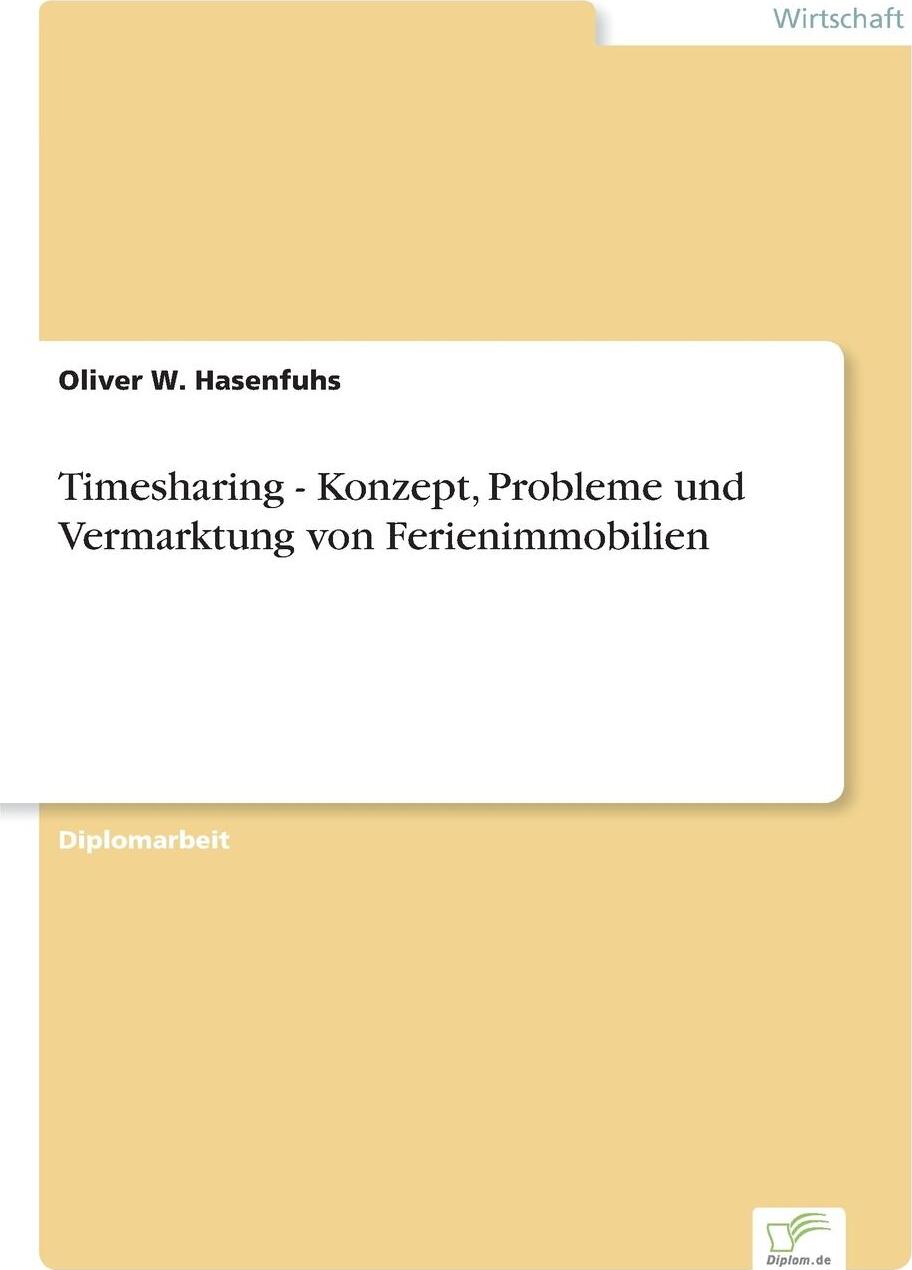 Wirtschaft

Oliver W. Hasenfuhs

Timesharing - Konzept, Probleme und Vermarktung von Ferienimmobilien

Diplomarbeit

Diplom.de